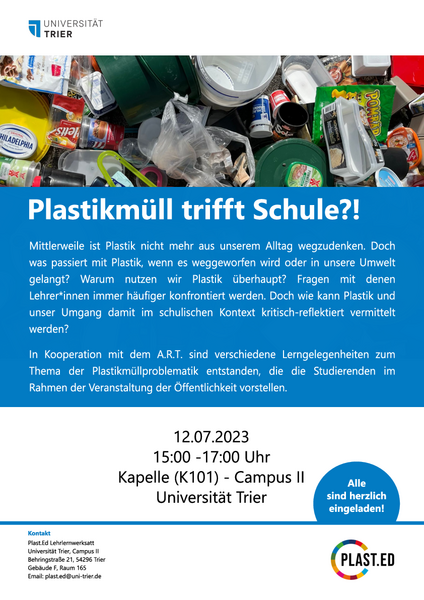 UNIVERSITÄT
TRIER

PHILADELPHIA

POMBÄR

Plastikmüll trifft Schule?!

Mittlerweile ist Plastik nicht mehr aus unserem Alltag wegzudenken. Doch was passiert mit Plastik, wenn es weggeworfen wird oder in unsere Umwelt gelangt? Warum nutzen wir Plastik überhaupt? Fragen mit denen Lehrer*innen immer häufiger konfrontiert werden. Doch wie kann Plastik und unser Umgang damit im schulischen Kontext kritisch-reflektiert vermittelt werden?

In Kooperation mit dem A.R.T. sind verschiedene Lerngelegenheiten zum Thema der Plastikmüllproblematik entstanden, die die Studierenden im Rahmen der Veranstaltung der Öffentlichkeit vorstellen.

12.07.2023
15:00 -17:00 Uhr
Kapelle (K101) - Campus II
Universität Trier

Alle sind herzlich eingeladen!

Kontakt
Plast.Ed Lehrlernwerksatt
Universität Trier, Campus II
Behringstraße 21, 54296 Trier
Gebäude F, Raum 165
Email: plast.ed@uni-trier.de

PLAST.ED